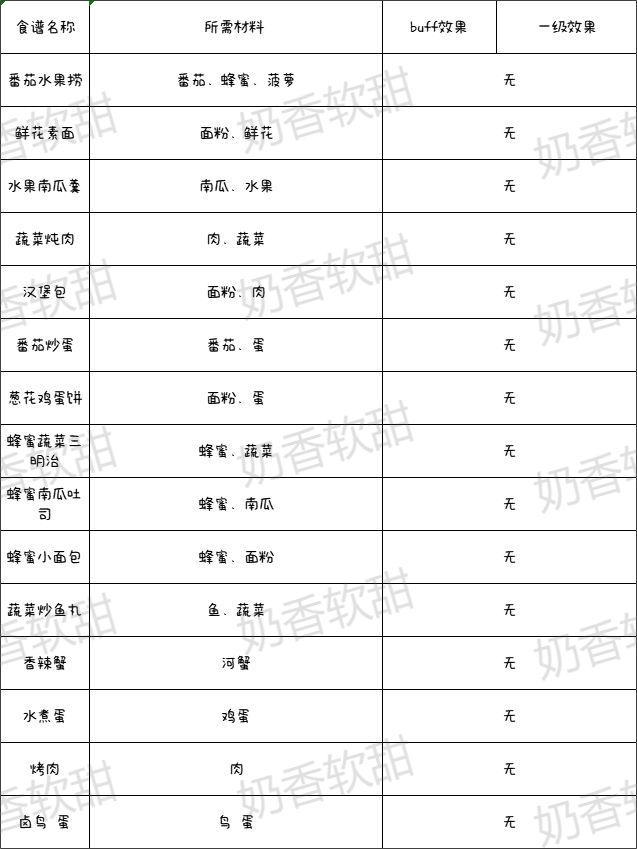 | 食谱名称 | 所需材料 | buff效果 | 一级效果 |
|---|---|---|---|
| 番茄水果捞 | 番茄、蜂蜜、菠萝 | 无 | |
| 鲜花素面 | 面粉、鲜花 | 无 | |
| 水果南瓜羹 | 南瓜、水果 | 无 | |
| 蔬菜炖肉 | 肉、蔬菜 | 无 | |
| 汉堡包 | 面粉、肉 | 无 | |
| 番茄炒蛋 | 番茄、蛋 | 无 | |
| 葱花鸡蛋饼 | 面粉、蛋 | 无 | |
| 蜂蜜蔬菜三明治 | 蜂蜜、蔬菜 | 无 | |
| 蜂蜜南瓜吐司 | 蜂蜜、南瓜 | 无 | |
| 蜂蜜小面包 | 蜂蜜、面粉 | 无 | |
| 蔬菜炒鱼丸 | 鱼、蔬菜 | 无 | |
| 香辣蟹 | 河蟹 | 无 | |
| 水煮蛋 | 鸡蛋 | 无 | |
| 烤肉 | 肉 | 无 | |
| 卤鸟 蛋 | 鸟 蛋 | 无 | |

奶香软甜